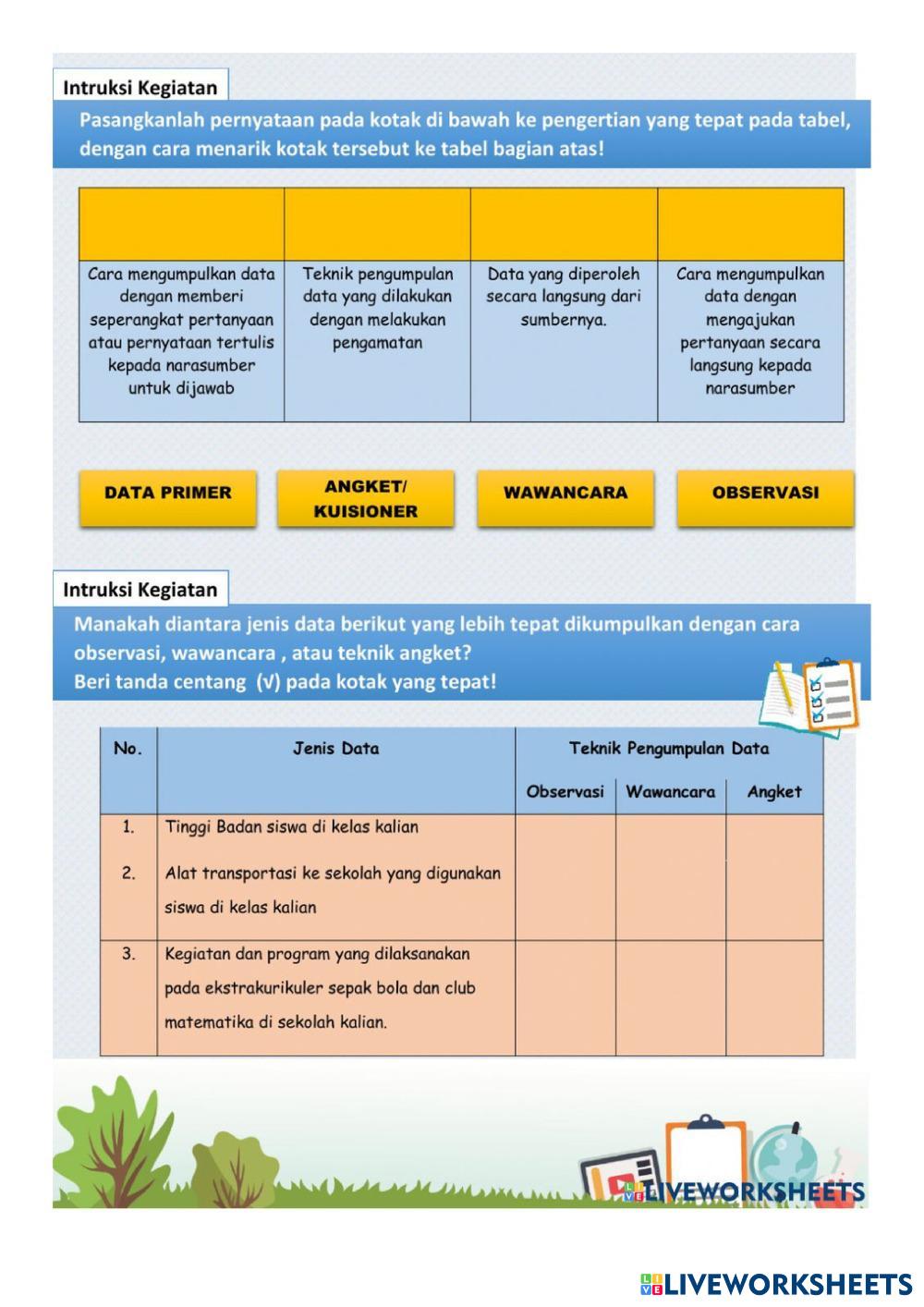 Intruksi Kegiatan

Pasangkanlah pernyataan pada kotak di bawah ke pengertian yang tepat pada tabel, dengan cara menarik kotak tersebut ke tabel bagian atas!

| | | | |
|---|---|---|---|
| Cara mengumpulkan data dengan memberi seperangkat pertanyaan atau pernyataan tertulis kepada narasumber untuk dijawab | Teknik pengumpulan data yang dilakukan dengan melakukan pengamatan | Data yang diperoleh secara langsung dari sumbernya. | Cara mengumpulkan data dengan mengajukan pertanyaan secara langsung kepada narasumber |

DATA PRIMER

ANGKET/ KUISIONER

WAWANCARA

OBSERVASI

Intruksi Kegiatan

Manakah diantara jenis data berikut yang lebih tepat dikumpulkan dengan cara observasi, wawancara , atau teknik angket?
Beri tanda centang (√) pada kotak yang tepat!

| No. | Jenis Data | Teknik Pengumpulan Data | | |
|---|---|---|---|---|
| | | Observasi | Wawancara | Angket |
| 1. | Tinggi Badan siswa di kelas kalian | | | |
| 2. | Alat transportasi ke sekolah yang digunakan siswa di kelas kalian | | | |
| 3. | Kegiatan dan program yang dilaksanakan pada ekstrakurikuler sepak bola dan club matematika di sekolah kalian. | | | |

LIVEWORKSHEETS

LIVEWORKSHEETS